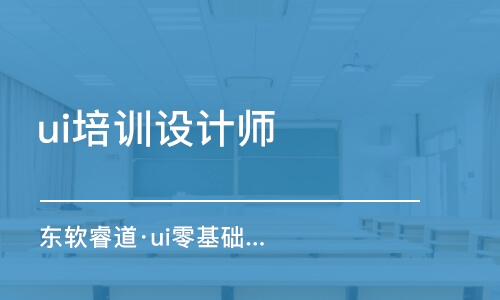 ui培训设计师

东软睿道·ui零基础...